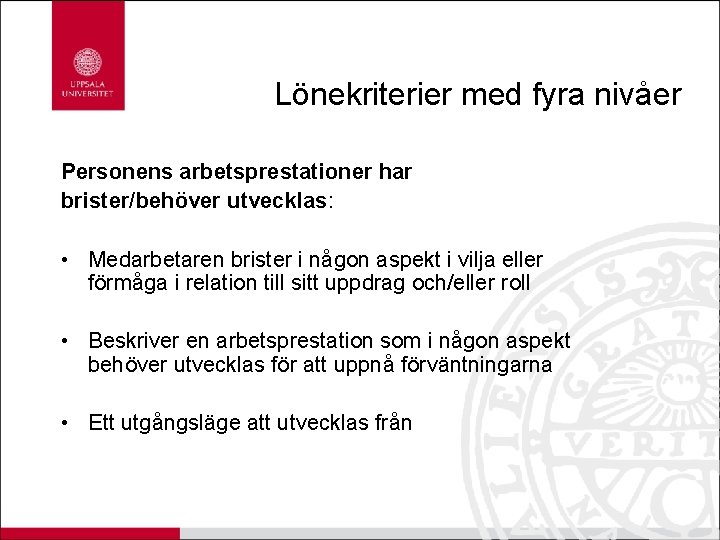 UPPSALA UNIVERSITET

Lönekriterier med fyra nivåer

Personens arbetsprestationer har brister/behöver utvecklas:

• Medarbetaren brister i någon aspekt i vilja eller förmåga i relation till sitt uppdrag och/eller roll

• Beskriver en arbetsprestation som i någon aspekt behöver utvecklas för att uppnå förväntningarna

• Ett utgångsläge att utvecklas från